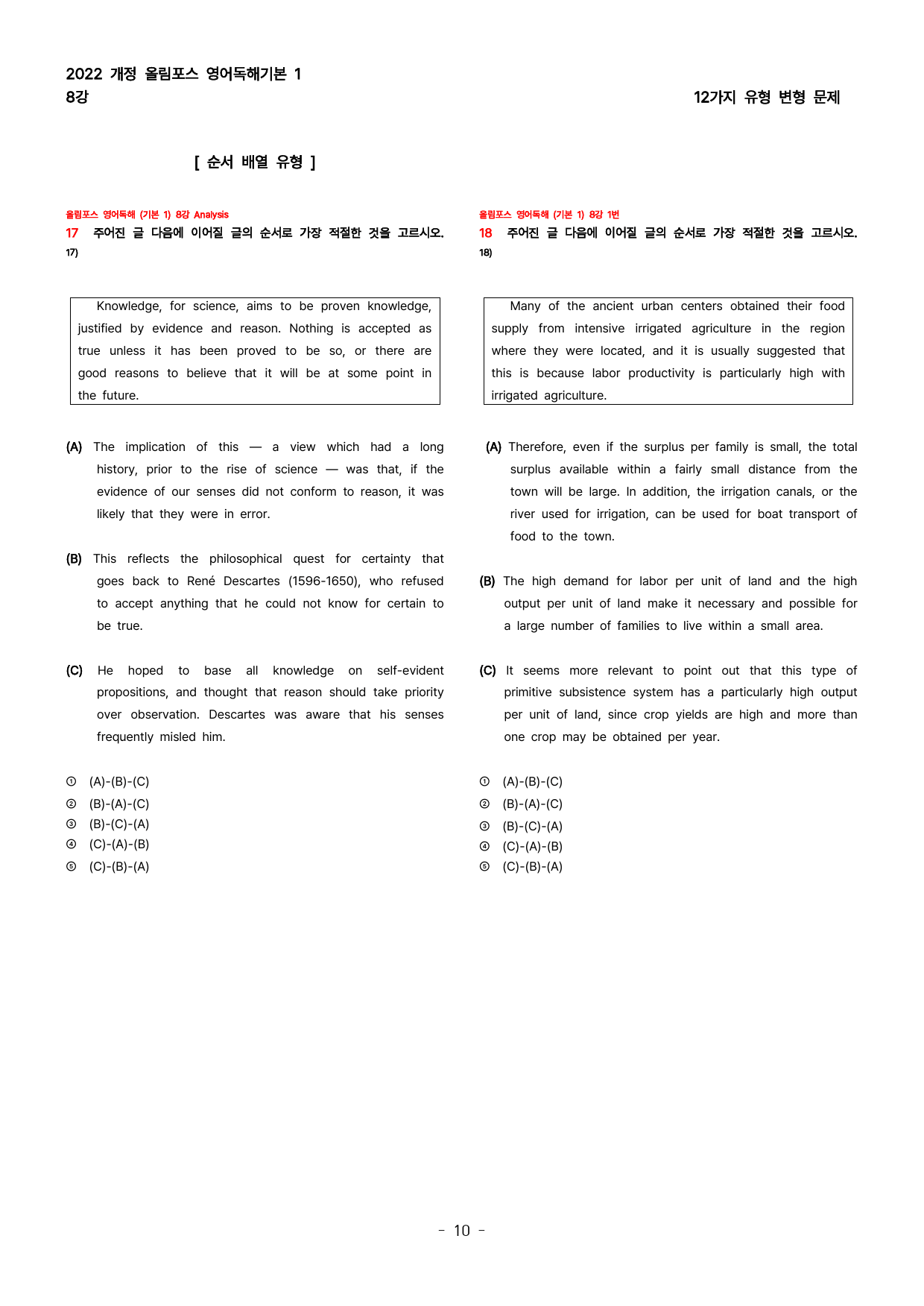 2022 개정 올림포스 영어독해기본 1
8강

12가지 유형 변형 문제

[ 순서 배열 유형 ]

올림포스 영어독해 (기본 1) 8강 Analysis
17 주어진 글 다음에 이어질 글의 순서로 가장 적절한 것을 고르시오.
17)

Knowledge, for science, aims to be proven knowledge, justified by evidence and reason. Nothing is accepted as true unless it has been proved to be so, or there are good reasons to believe that it will be at some point in the future.

(A) The implication of this — a view which had a long history, prior to the rise of science — was that, if the evidence of our senses did not conform to reason, it was likely that they were in error.

(B) This reflects the philosophical quest for certainty that goes back to René Descartes (1596-1650), who refused to accept anything that he could not know for certain to be true.

(C) He hoped to base all knowledge on self-evident propositions, and thought that reason should take priority over observation. Descartes was aware that his senses frequently misled him.

① (A)-(B)-(C)
② (B)-(A)-(C)
③ (B)-(C)-(A)
④ (C)-(A)-(B)
⑤ (C)-(B)-(A)

올림포스 영어독해 (기본 1) 8강 1번
18 주어진 글 다음에 이어질 글의 순서로 가장 적절한 것을 고르시오.
18)

Many of the ancient urban centers obtained their food supply from intensive irrigated agriculture in the region where they were located, and it is usually suggested that this is because labor productivity is particularly high with irrigated agriculture.

(A) Therefore, even if the surplus per family is small, the total surplus available within a fairly small distance from the town will be large. In addition, the irrigation canals, or the river used for irrigation, can be used for boat transport of food to the town.

(B) The high demand for labor per unit of land and the high output per unit of land make it necessary and possible for a large number of families to live within a small area.

(C) It seems more relevant to point out that this type of primitive subsistence system has a particularly high output per unit of land, since crop yields are high and more than one crop may be obtained per year.

① (A)-(B)-(C)
② (B)-(A)-(C)
③ (B)-(C)-(A)
④ (C)-(A)-(B)
⑤ (C)-(B)-(A)

- 10 -